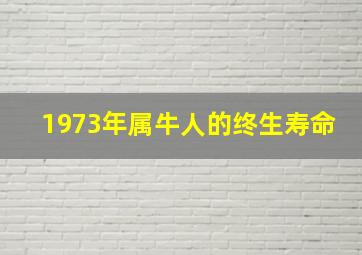 1973年属牛人的终生寿命